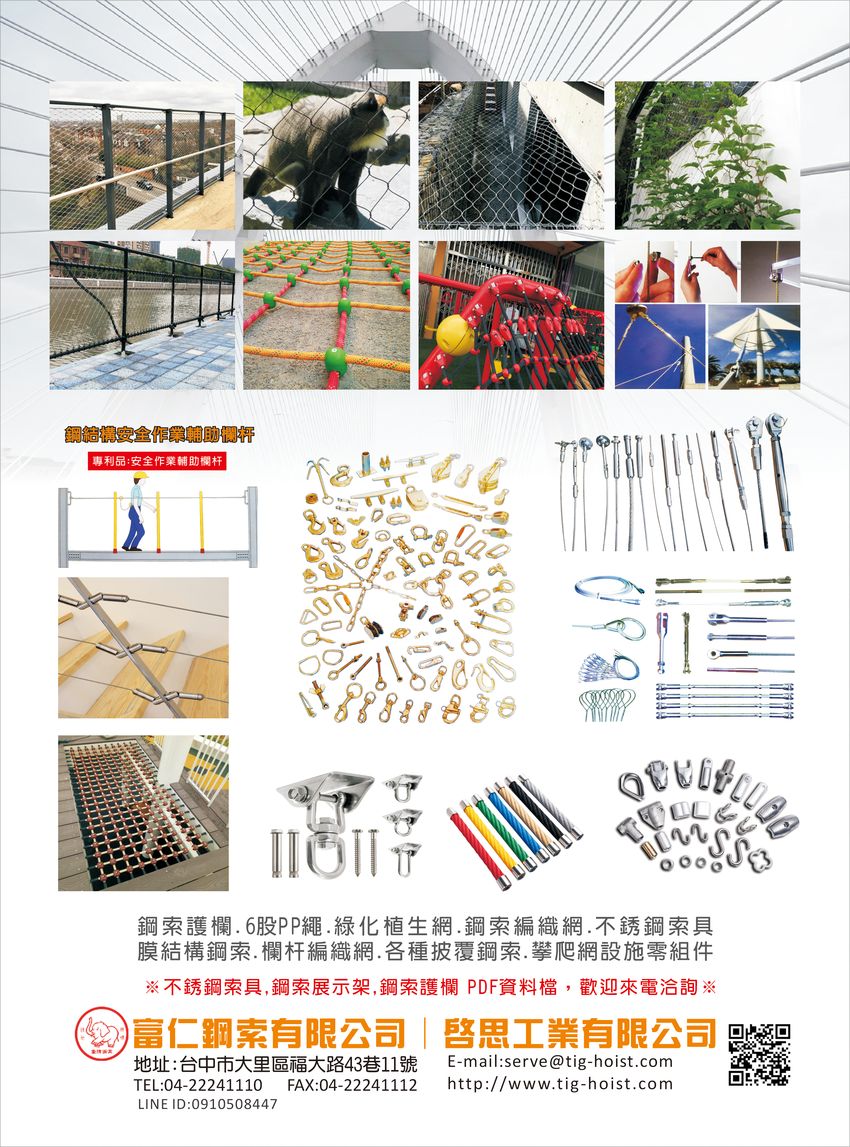 鋼結構安全作業輔助欄杆

專利品:安全作業輔助欄杆

鋼索護欄.6股PP繩.綠化植生網.鋼索編織網.不銹鋼索具
膜結構鋼索.欄杆編織網.各種披覆鋼索.攀爬網設施零組件

※不銹鋼索具,鋼索展示架,鋼索護欄 PDF資料檔，歡迎來電洽詢※

富仁鋼索有限公司 | 啓思工業有限公司

地址:台中市大里區福大路43巷11號
TEL:04-22241110 FAX:04-22241112
LINE ID:0910508447

E-mail:serve@tig-hoist.com
http://www.tig-hoist.com